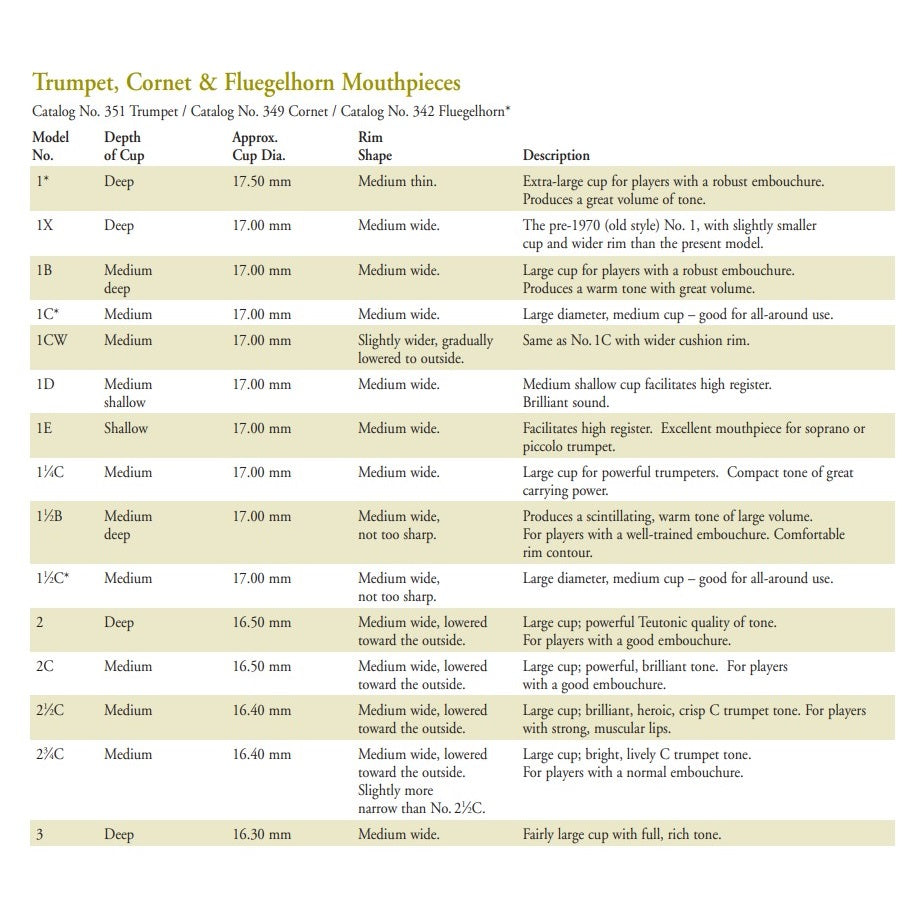 Trumpet, Cornet & Fluegelhorn Mouthpieces

Catalog No. 351 Trumpet / Catalog No. 349 Cornet / Catalog No. 342 Fluegelhorn*

| Model No. | Depth of Cup | Approx. Cup Dia. | Rim Shape | Description |
|---|---|---|---|---|
| 1* | Deep | 17.50 mm | Medium thin. | Extra-large cup for players with a robust embouchure. Produces a great volume of tone. |
| 1X | Deep | 17.00 mm | Medium wide. | The pre-1970 (old style) No. 1, with slightly smaller cup and wider rim than the present model. |
| 1B | Medium deep | 17.00 mm | Medium wide. | Large cup for players with a robust embouchure. Produces a warm tone with great volume. |
| 1C* | Medium | 17.00 mm | Medium wide. | Large diameter, medium cup – good for all-around use. |
| 1CW | Medium | 17.00 mm | Slightly wider, gradually lowered to outside. | Same as No. 1C with wider cushion rim. |
| 1D | Medium shallow | 17.00 mm | Medium wide. | Medium shallow cup facilitates high register. Brilliant sound. |
| 1E | Shallow | 17.00 mm | Medium wide. | Facilitates high register. Excellent mouthpiece for soprano or piccolo trumpet. |
| 1¼C | Medium | 17.00 mm | Medium wide. | Large cup for powerful trumpeters. Compact tone of great carrying power. |
| 1½B | Medium deep | 17.00 mm | Medium wide, not too sharp. | Produces a scintillating, warm tone of large volume. For players with a well-trained embouchure. Comfortable rim contour. |
| 1½C* | Medium | 17.00 mm | Medium wide, not too sharp. | Large diameter, medium cup – good for all-around use. |
| 2 | Deep | 16.50 mm | Medium wide, lowered toward the outside. | Large cup; powerful Teutonic quality of tone. For players with a good embouchure. |
| 2C | Medium | 16.50 mm | Medium wide, lowered toward the outside. | Large cup; powerful, brilliant tone. For players with a good embouchure. |
| 2½C | Medium | 16.40 mm | Medium wide, lowered toward the outside. | Large cup; brilliant, heroic, crisp C trumpet tone. For players with strong, muscular lips. |
| 2¾C | Medium | 16.40 mm | Medium wide, lowered toward the outside. Slightly more narrow than No. 2½C. | Large cup; bright, lively C trumpet tone. For players with a normal embouchure. |
| 3 | Deep | 16.30 mm | Medium wide. | Fairly large cup with full, rich tone. |